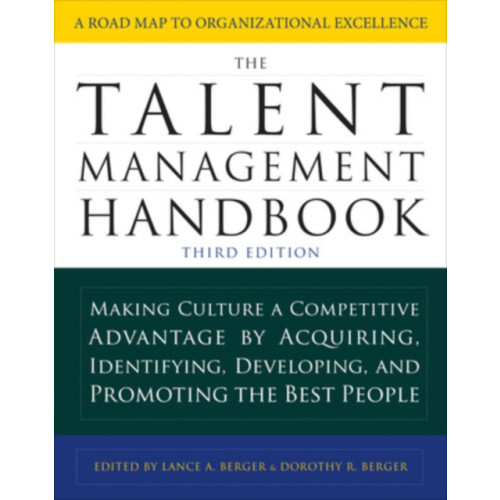 A ROAD MAP TO ORGANIZATIONAL EXCELLENCE

THE
TALENT
MANAGEMENT
HANDBOOK
THIRD EDITION

MAKING CULTURE A COMPETITIVE ADVANTAGE BY ACQUIRING, IDENTIFYING, DEVELOPING, AND PROMOTING THE BEST PEOPLE

EDITED BY LANCE A. BERGER & DOROTHY R. BERGER